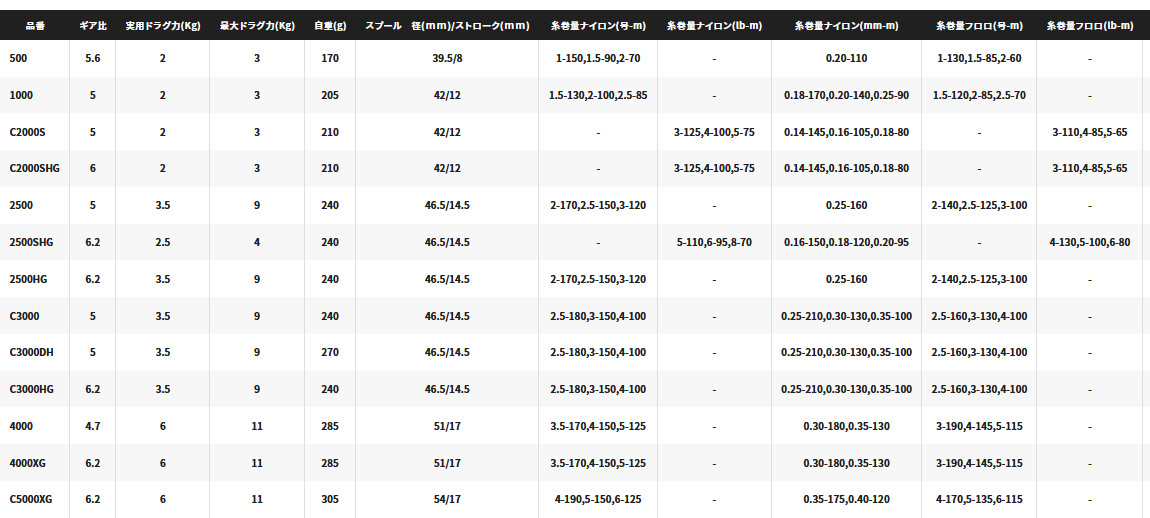 | 品番 | ギア比 | 実用ドラグ力(Kg) | 最大ドラグ力(Kg) | 自重(g) | スプール 径(mm)/ストローク(mm) | 糸巻量ナイロン(号-m) | 糸巻量ナイロン(lb-m) | 糸巻量ナイロン(mm-m) | 糸巻量フロロ(号-m) | 糸巻量フロロ(lb-m) |
|---|---|---|---|---|---|---|---|---|---|---|
| 500 | 5.6 | 2 | 3 | 170 | 39.5/8 | 1-150,1.5-90,2-70 | - | 0.20-110 | 1-130,1.5-85,2-60 | - |
| 1000 | 5 | 2 | 3 | 205 | 42/12 | 1.5-130,2-100,2.5-85 | - | 0.18-170,0.20-140,0.25-90 | 1.5-120,2-85,2.5-70 | - |
| C2000S | 5 | 2 | 3 | 210 | 42/12 | - | 3-125,4-100,5-75 | 0.14-145,0.16-105,0.18-80 | - | 3-110,4-85,5-65 |
| C2000SHG | 6 | 2 | 3 | 210 | 42/12 | - | 3-125,4-100,5-75 | 0.14-145,0.16-105,0.18-80 | - | 3-110,4-85,5-65 |
| 2500 | 5 | 3.5 | 9 | 240 | 46.5/14.5 | 2-170,2.5-150,3-120 | - | 0.25-160 | 2-140,2.5-125,3-100 | - |
| 2500SHG | 6.2 | 2.5 | 4 | 240 | 46.5/14.5 | - | 5-110,6-95,8-70 | 0.16-150,0.18-120,0.20-95 | - | 4-130,5-100,6-80 |
| 2500HG | 6.2 | 3.5 | 9 | 240 | 46.5/14.5 | 2-170,2.5-150,3-120 | - | 0.25-160 | 2-140,2.5-125,3-100 | - |
| C3000 | 5 | 3.5 | 9 | 240 | 46.5/14.5 | 2.5-180,3-150,4-100 | - | 0.25-210,0.30-130,0.35-100 | 2.5-160,3-130,4-100 | - |
| C3000DH | 5 | 3.5 | 9 | 270 | 46.5/14.5 | 2.5-180,3-150,4-100 | - | 0.25-210,0.30-130,0.35-100 | 2.5-160,3-130,4-100 | - |
| C3000HG | 6.2 | 3.5 | 9 | 240 | 46.5/14.5 | 2.5-180,3-150,4-100 | - | 0.25-210,0.30-130,0.35-100 | 2.5-160,3-130,4-100 | - |
| 4000 | 4.7 | 6 | 11 | 285 | 51/17 | 3.5-170,4-150,5-125 | - | 0.30-180,0.35-130 | 3-190,4-145,5-115 | - |
| 4000XG | 6.2 | 6 | 11 | 285 | 51/17 | 3.5-170,4-150,5-125 | - | 0.30-180,0.35-130 | 3-190,4-145,5-115 | - |
| C5000XG | 6.2 | 6 | 11 | 305 | 54/17 | 4-190,5-150,6-125 | - | 0.35-175,0.40-120 | 4-170,5-135,6-115 | - |